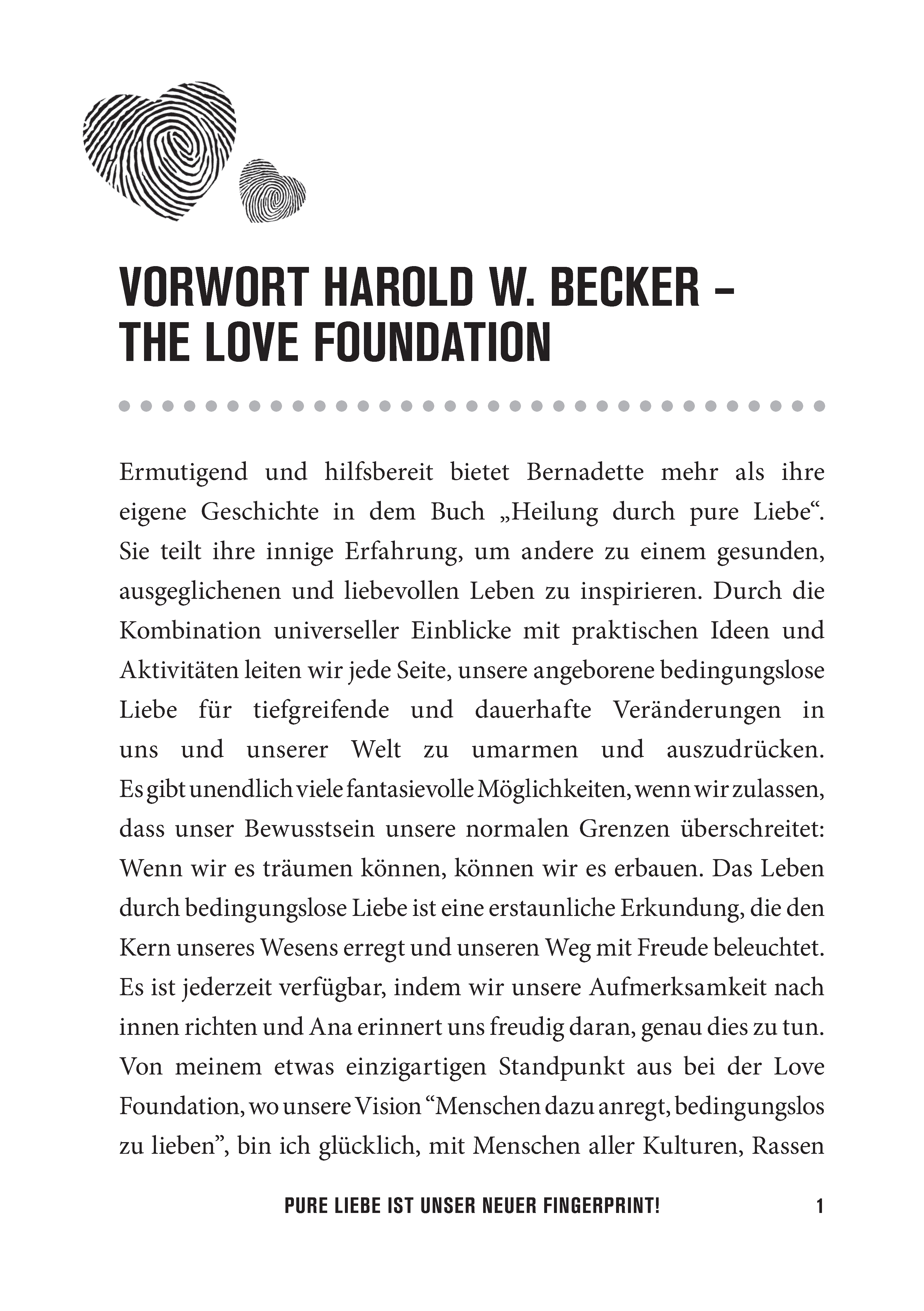 VORWORT HAROLD W. BECKER – THE LOVE FOUNDATION

Ermutigend und hilfsbereit bietet Bernadette mehr als ihre eigene Geschichte in dem Buch „Heilung durch pure Liebe“. Sie teilt ihre innige Erfahrung, um andere zu einem gesunden, ausgeglichenen und liebevollen Leben zu inspirieren. Durch die Kombination universeller Einblicke mit praktischen Ideen und Aktivitäten leiten wir jede Seite, unsere angeborene bedingungslose Liebe für tiefgreifende und dauerhafte Veränderungen in uns und unserer Welt zu umarmen und auszudrücken. Es gibt unendlich viele fantasievolle Möglichkeiten, wenn wir zulassen, dass unser Bewusstsein unsere normalen Grenzen überschreitet: Wenn wir es träumen können, können wir es erbauen. Das Leben durch bedingungslose Liebe ist eine erstaunliche Erkundung, die den Kern unseres Wesens erregt und unseren Weg mit Freude beleuchtet. Es ist jederzeit verfügbar, indem wir unsere Aufmerksamkeit nach innen richten und Ana erinnert uns freudig daran, genau dies zu tun. Von meinem etwas einzigartigen Standpunkt aus bei der Love Foundation, wo unsere Vision “Menschen dazu anregt, bedingungslos zu lieben”, bin ich glücklich, mit Menschen aller Kulturen, Rassen

PURE LIEBE IST UNSER NEUER FINGERPRINT! 1